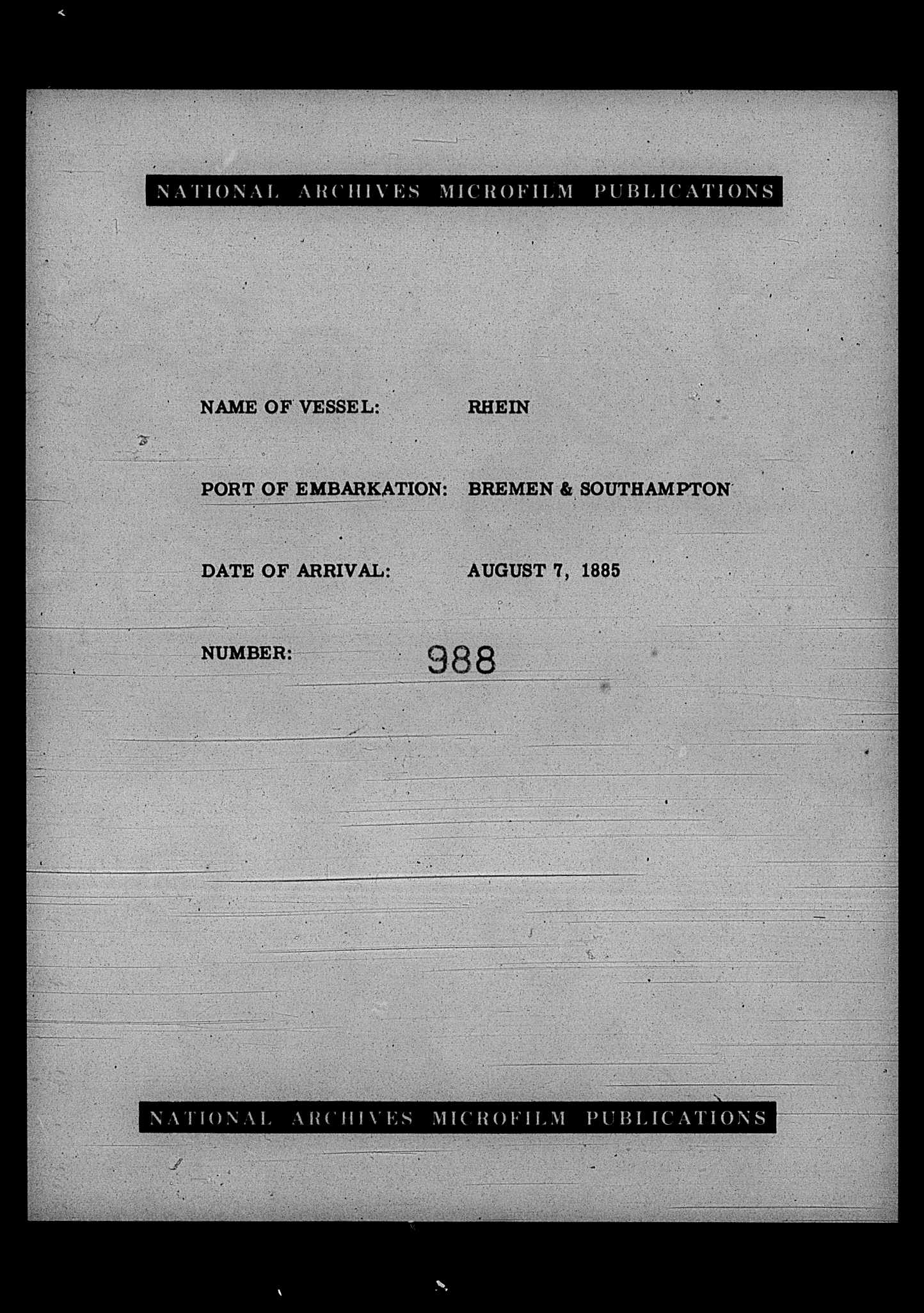 NATIONAL ARCHIVES MICROFILM PUBLICATIONS

NAME OF VESSEL: RHEIN

PORT OF EMBARKATION: BREMEN & SOUTHAMPTON

DATE OF ARRIVAL: AUGUST 7, 1885

NUMBER: 988

NATIONAL ARCHIVES MICROFILM PUBLICATIONS